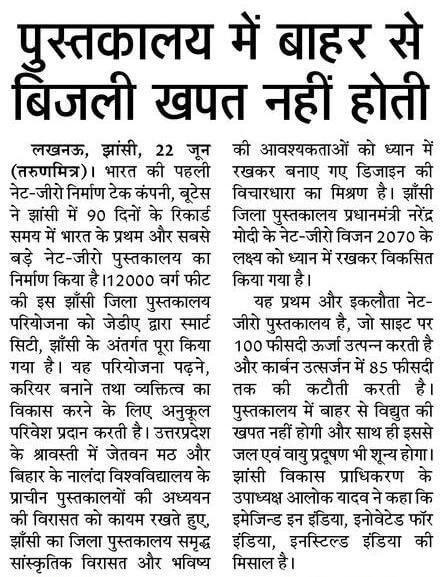 पुस्तकालय में बाहर से बिजली खपत नहीं होती

लखनऊ, झांसी, 22 जून (तरुणमित्र)। भारत की पहली नेट-जीरो निर्माण टेक कंपनी, बूटेस ने झांसी में 90 दिनों के रिकार्ड समय में भारत के प्रथम और सबसे बड़े नेट-जीरो पुस्तकालय का निर्माण किया है।12000 वर्ग फीट की इस झाँसी जिला पुस्तकालय परियोजना को जेडीए द्वारा स्मार्ट सिटी, झाँसी के अंतर्गत पूरा किया गया है। यह परियोजना पढ़ने, करियर बनाने तथा व्यक्तित्व का विकास करने के लिए अनुकूल परिवेश प्रदान करती है। उत्तरप्रदेश के श्रावस्ती में जेतवन मठ और बिहार के नालंदा विश्वविद्यालय के प्राचीन पुस्तकालयों की अध्ययन की विरासत को कायम रखते हुए, झाँसी का जिला पुस्तकालय समृद्ध सांस्कृतिक विरासत और भविष्य की आवश्यकताओं को ध्यान में रखकर बनाए गए डिजाइन की विचारधारा का मिश्रण है। झाँसी जिला पुस्तकालय प्रधानमंत्री नरेंद्र मोदी के नेट-जीरो विजन 2070 के लक्ष्य को ध्यान में रखकर विकसित किया गया है।

यह प्रथम और इकलौता नेट-जीरो पुस्तकालय है, जो साइट पर 100 फीसदी ऊर्जा उत्पन्न करती है और कार्बन उत्सर्जन में 85 फीसदी तक की कटौती करती है। पुस्तकालय में बाहर से विद्युत की खपत नहीं होगी और साथ ही इससे जल एवं वायु प्रदूषण भी शून्य होगा। झांसी विकास प्राधिकरण के उपाध्यक्ष आलोक यादव ने कहा कि इमेजिन्ड इन इंडिया, इनोवेटेड फॉर इंडिया, इनस्टिल्ड इंडिया की मिसाल है।